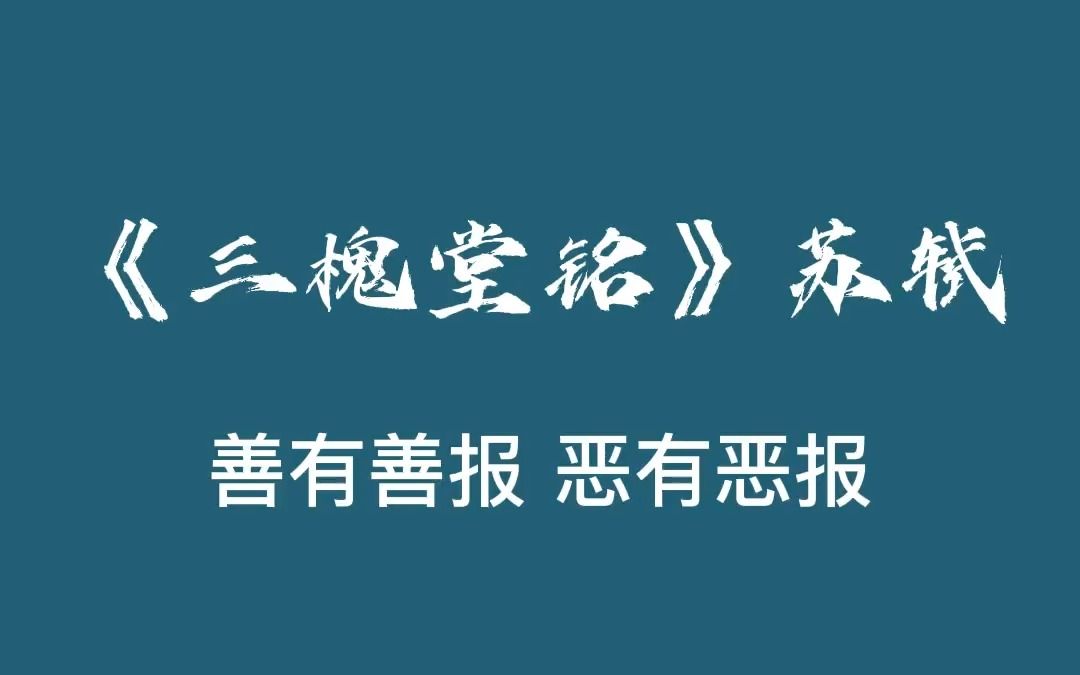 《三槐堂铭》苏轼

善有善报 恶有恶报